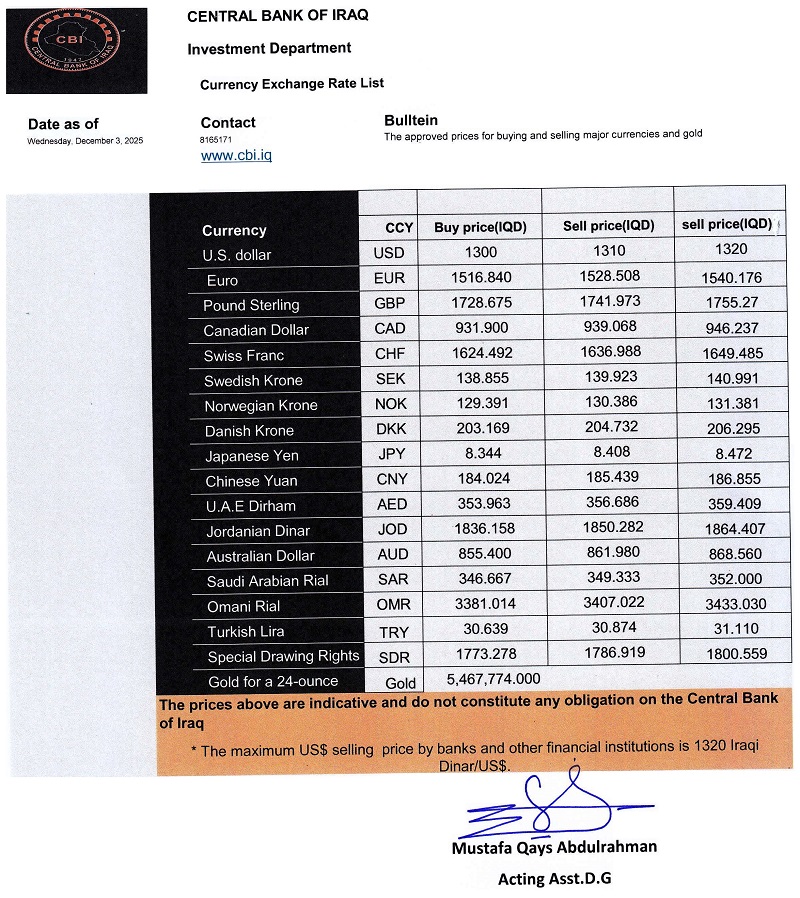 CBI
1947
CENTRAL BANK OF IRAQ

CENTRAL BANK OF IRAQ

Investment Department

Currency Exchange Rate List

Date as of
Wednesday, December 3, 2025

Contact
8165171
www.cbi.iq

Bulltein
The approved prices for buying and selling major currencies and gold

| Currency | CCY | Buy price(IQD) | Sell price(IQD) | sell price(IQD) |
|---|---|---|---|---|
| U.S. dollar | USD | 1300 | 1310 | 1320 |
| Euro | EUR | 1516.840 | 1528.508 | 1540.176 |
| Pound Sterling | GBP | 1728.675 | 1741.973 | 1755.27 |
| Canadian Dollar | CAD | 931.900 | 939.068 | 946.237 |
| Swiss Franc | CHF | 1624.492 | 1636.988 | 1649.485 |
| Swedish Krone | SEK | 138.855 | 139.923 | 140.991 |
| Norwegian Krone | NOK | 129.391 | 130.386 | 131.381 |
| Danish Krone | DKK | 203.169 | 204.732 | 206.295 |
| Japanese Yen | JPY | 8.344 | 8.408 | 8.472 |
| Chinese Yuan | CNY | 184.024 | 185.439 | 186.855 |
| U.A.E Dirham | AED | 353.963 | 356.686 | 359.409 |
| Jordanian Dinar | JOD | 1836.158 | 1850.282 | 1864.407 |
| Australian Dollar | AUD | 855.400 | 861.980 | 868.560 |
| Saudi Arabian Rial | SAR | 346.667 | 349.333 | 352.000 |
| Omani Rial | OMR | 3381.014 | 3407.022 | 3433.030 |
| Turkish Lira | TRY | 30.639 | 30.874 | 31.110 |
| Special Drawing Rights | SDR | 1773.278 | 1786.919 | 1800.559 |
| Gold for a 24-ounce | Gold | 5,467,774.000 | | |

The prices above are indicative and do not constitute any obligation on the Central Bank of Iraq

* The maximum US$ selling price by banks and other financial institutions is 1320 Iraqi Dinar/US$.

Mustafa Qays Abdulrahman

Acting Asst.D.G